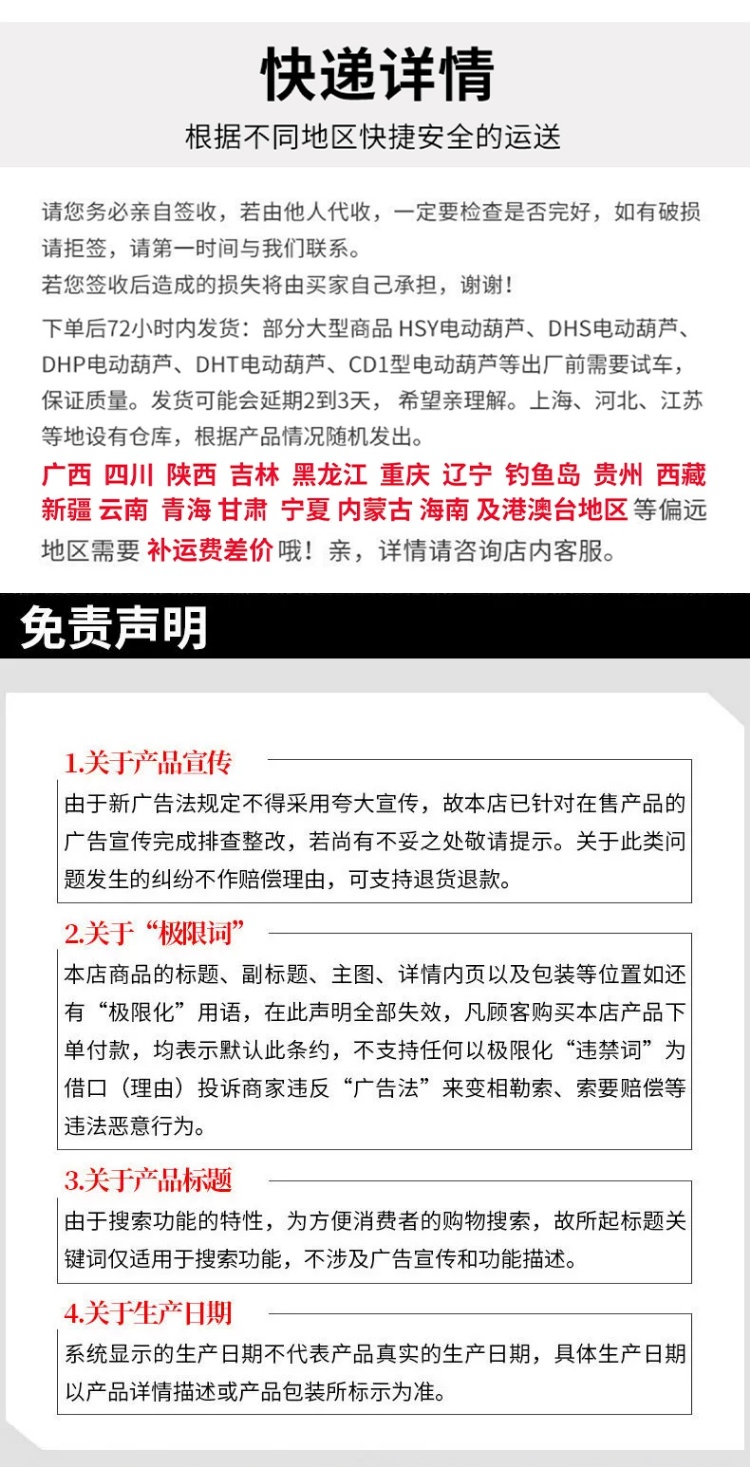 快递详情

根据不同地区快捷安全的运送

请您务必亲自签收，若由他人代收，一定要检查是否完好，如有破损请拒签，请第一时间与我们联系。
若您签收后造成的损失将由买家自己承担，谢谢！
下单后72小时内发货：部分大型商品 HSY电动葫芦、DHS电动葫芦、DHP电动葫芦、DHT电动葫芦、CD1型电动葫芦等出厂前需要试车，保证质量。发货可能会延期2到3天，希望亲理解。上海、河北、江苏等地设有仓库，根据产品情况随机发出。
广西 四川 陕西 吉林 黑龙江 重庆 辽宁 钓鱼岛 贵州 西藏 新疆 云南 青海 甘肃 宁夏 内蒙古 海南 及港澳台地区 等偏远地区需要 补运费差价 哦！亲，详情请咨询店内客服。

免责声明

1.关于产品宣传
由于新广告法规定不得采用夸大宣传，故本店已针对在售产品的广告宣传完成排查整改，若尚有不妥之处敬请提示。关于此类问题发生的纠纷不作赔偿理由，可支持退货退款。

2.关于“极限词”
本店商品的标题、副标题、主图、详情内页以及包装等位置如还有“极限化”用语，在此声明全部失效，凡顾客购买本店产品下单付款，均表示默认此条约，不支持任何以极限化“违禁词”为借口（理由）投诉商家违反“广告法”来变相勒索、索要赔偿等违法恶意行为。

3.关于产品标题
由于搜索功能的特性，为方便消费者的购物搜索，故所起标题关键词仅适用于搜索功能，不涉及广告宣传和功能描述。

4.关于生产日期
系统显示的生产日期不代表产品真实的生产日期，具体生产日期以产品详情描述或产品包装所标示为准。